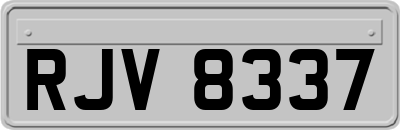 RJV 8337